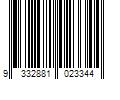 9 332881 023344